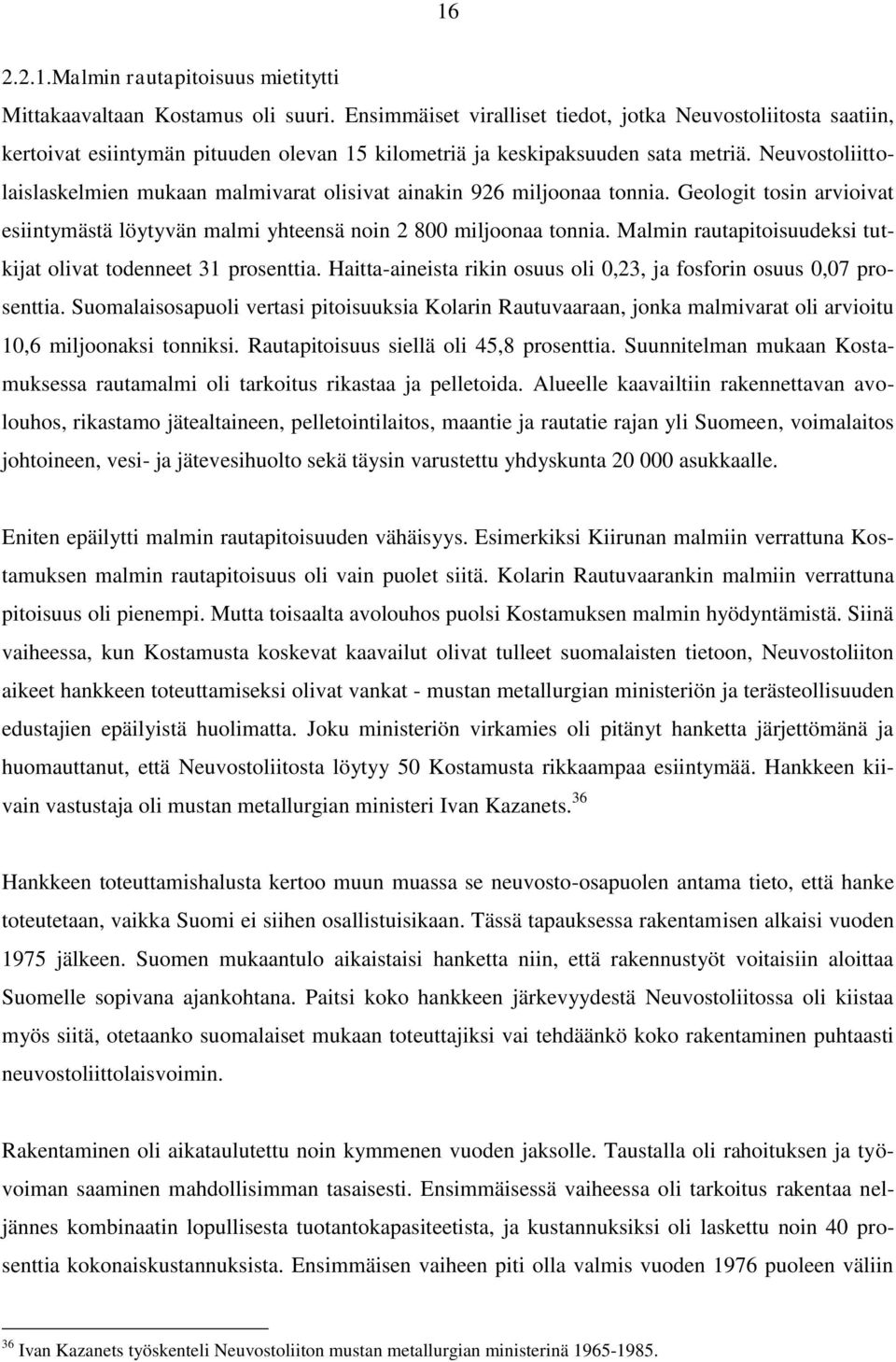 16

2.2.1.Malmin rautapitoisuus mietitytti

Mittakaavaltaan Kostamus oli suuri. Ensimmäiset viralliset tiedot, jotka Neuvostoliitosta saatiin, kertoivat esiintymän pituuden olevan 15 kilometriä ja keskipaksuuden sata metriä. Neuvostoliittolaislaskelmien mukaan malmivarat olisivat ainakin 926 miljoonaa tonnia. Geologit tosin arvioivat esiintymästä löytyvän malmi yhteensä noin 2 800 miljoonaa tonnia. Malmin rautapitoisuudeksi tutkijat olivat todenneet 31 prosenttia. Haitta-aineista rikin osuus oli 0,23, ja fosforin osuus 0,07 prosenttia. Suomalaisosapuoli vertasi pitoisuuksia Kolarin Rautuvaaraan, jonka malmivarat oli arvioitu 10,6 miljoonaksi tonniksi. Rautapitoisuus siellä oli 45,8 prosenttia. Suunnitelman mukaan Kostamuksessa rautamalmi oli tarkoitus rikastaa ja pelletoida. Alueelle kaavailtiin rakennettavan avolouhos, rikastamo jätealtaineen, pelletointilaitos, maantie ja rautatie rajan yli Suomeen, voimalaitos johtoineen, vesi- ja jätevesihuolto sekä täysin varustettu yhdyskunta 20 000 asukkaalle.

Eniten epäilytti malmin rautapitoisuuden vähäisyys. Esimerkiksi Kiirunan malmiin verrattuna Kostamuksen malmin rautapitoisuus oli vain puolet siitä. Kolarin Rautuvaarankin malmiin verrattuna pitoisuus oli pienempi. Mutta toisaalta avolouhos puolsi Kostamuksen malmin hyödyntämistä. Siinä vaiheessa, kun Kostamusta koskevat kaavailut olivat tulleet suomalaisten tietoon, Neuvostoliiton aikeet hankkeen toteuttamiseksi olivat vankat - mustan metallurgian ministeriön ja terästeollisuuden edustajien epäilyistä huolimatta. Joku ministeriön virkamies oli pitänyt hanketta järjettömänä ja huomauttanut, että Neuvostoliitosta löytyy 50 Kostamusta rikkaampaa esiintymää. Hankkeen kiivain vastustaja oli mustan metallurgian ministeri Ivan Kazanets.$^{36}$

Hankkeen toteuttamishalusta kertoo muun muassa se neuvosto-osapuolen antama tieto, että hanke toteutetaan, vaikka Suomi ei siihen osallistuisikaan. Tässä tapauksessa rakentamisen alkaisi vuoden 1975 jälkeen. Suomen mukaantulo aikaistaisi hanketta niin, että rakennustyöt voitaisiin aloittaa Suomelle sopivana ajankohtana. Paitsi koko hankkeen järkevyydestä Neuvostoliitossa oli kiistaa myös siitä, otetaanko suomalaiset mukaan toteuttajiksi vai tehdäänkö koko rakentaminen puhtaasti neuvostoliittolaisvoimin.

Rakentaminen oli aikataulutettu noin kymmenen vuoden jaksolle. Taustalla oli rahoituksen ja työvoiman saaminen mahdollisimman tasaisesti. Ensimmäisessä vaiheessa oli tarkoitus rakentaa neljännes kombinaatin lopullisesta tuotantokapasiteetista, ja kustannuksiksi oli laskettu noin 40 prosenttia kokonaiskustannuksista. Ensimmäisen vaiheen piti olla valmis vuoden 1976 puoleen väliin

$^{36}$ Ivan Kazanets työskenteli Neuvostoliiton mustan metallurgian ministerinä 1965-1985.